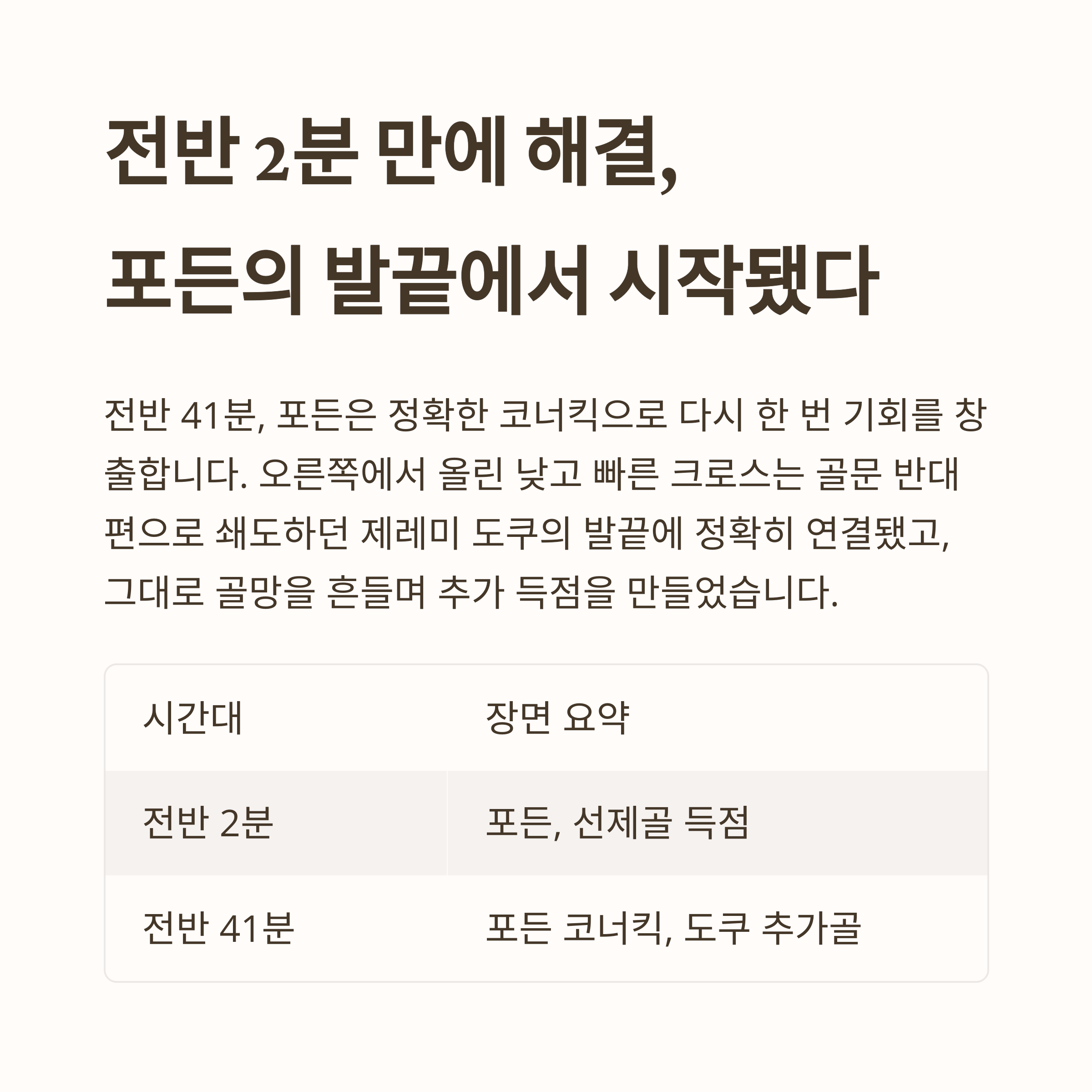 전반 2분 만에 해결,

포든의 발끝에서 시작됐다

전반 41분, 포든은 정확한 코너킥으로 다시 한 번 기회를 창출합니다. 오른쪽에서 올린 낮고 빠른 크로스는 골문 반대편으로 쇄도하던 제레미 도쿠의 발끝에 정확히 연결됐고, 그대로 골망을 흔들며 추가 득점을 만들었습니다.

| 시간대 | 장면 요약 |
|---|---|
| 전반 2분 | 포든, 선제골 득점 |
| 전반 41분 | 포든 코너킥, 도쿠 추가골 |